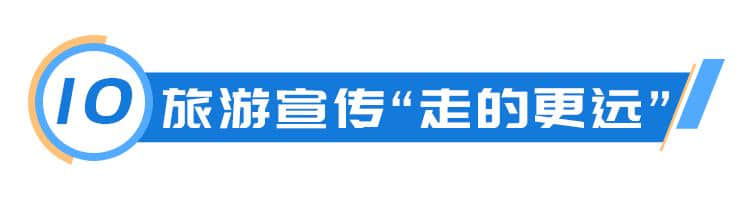 10 旅游宣传“走的更远”